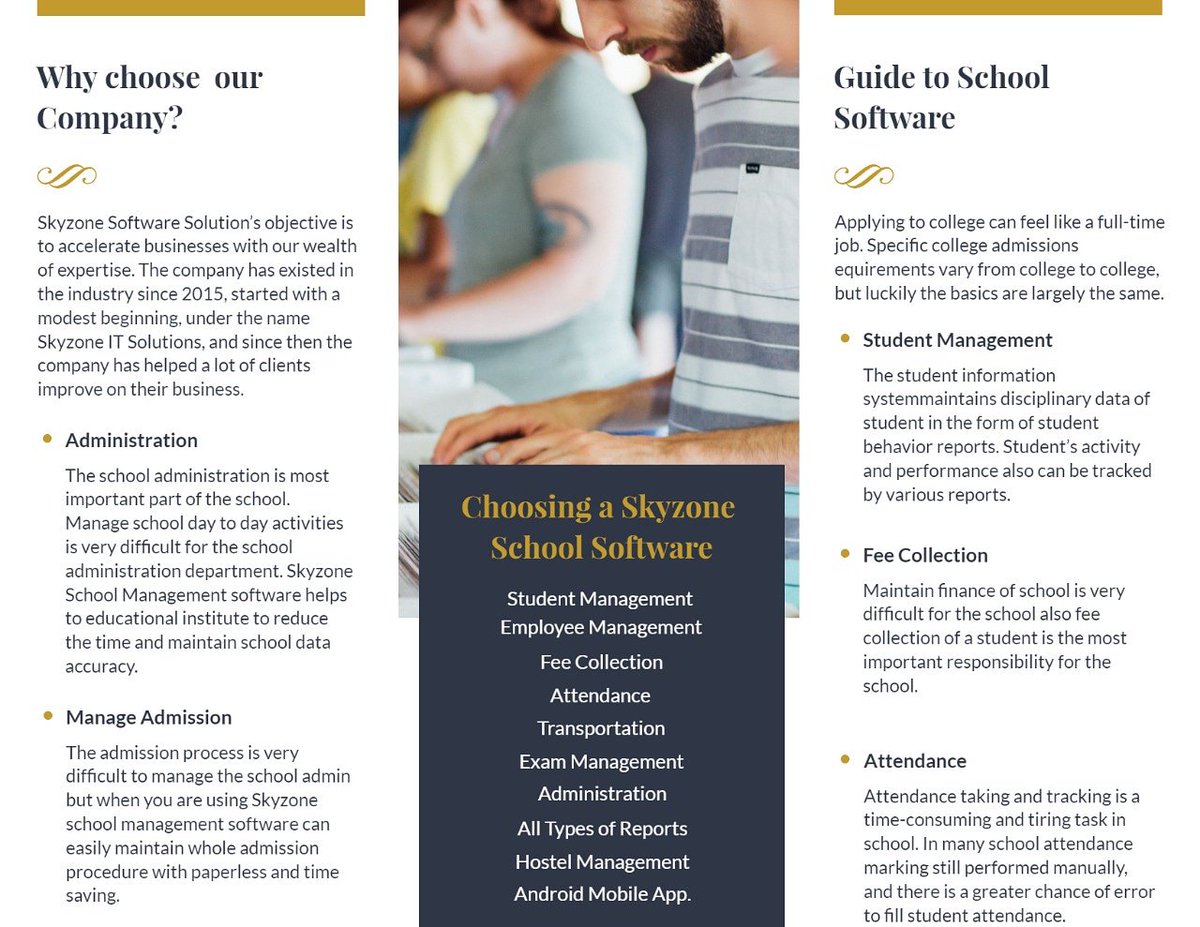 Why choose our Company?

Skyzone Software Solution's objective is to accelerate businesses with our wealth of expertise. The company has existed in the industry since 2015, started with a modest beginning, under the name Skyzone IT Solutions, and since then the company has helped a lot of clients improve on their business.

Administration

The school administration is most important part of the school. Manage school day to day activities is very difficult for the school administration department. Skyzone School Management software helps to educational institute to reduce the time and maintain school data accuracy.

Manage Admission

The admission process is very difficult to manage the school admin but when you are using Skyzone school management software can easily maintain whole admission procedure with paperless and time saving.

Choosing a Skyzone School Software

Student Management
Employee Management
Fee Collection
Attendance
Transportation
Exam Management
Administration
All Types of Reports
Hostel Management
Android Mobile App.

Guide to School Software

Applying to college can feel like a full-time job. Specific college admissions equirements vary from college to college, but luckily the basics are largely the same.

Student Management

The student information systemmaintains disciplinary data of student in the form of student behavior reports. Student's activity and performance also can be tracked by various reports.

Fee Collection

Maintain finance of school is very difficult for the school also fee collection of a student is the most important responsibility for the school.

Attendance

Attendance taking and tracking is a time-consuming and tiring task in school. In many school attendance marking still performed manually, and there is a greater chance of error to fill student attendance.